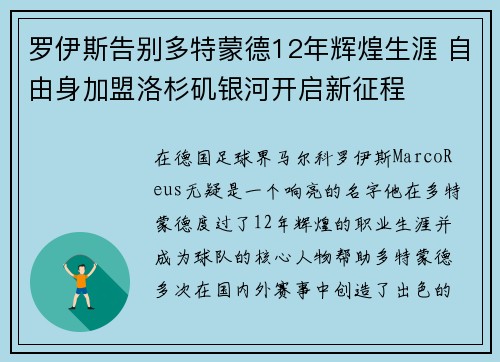 罗伊斯告别多特蒙德12年辉煌生涯 自由身加盟洛杉矶银河开启新征程

在德国足球界马尔科罗伊斯MarcoReus无疑是一个响亮的名字他在多特蒙德度过了12年辉煌的职业生涯并成为球队的核心人物帮助多特蒙德多次在国内外赛事中创造了出色的